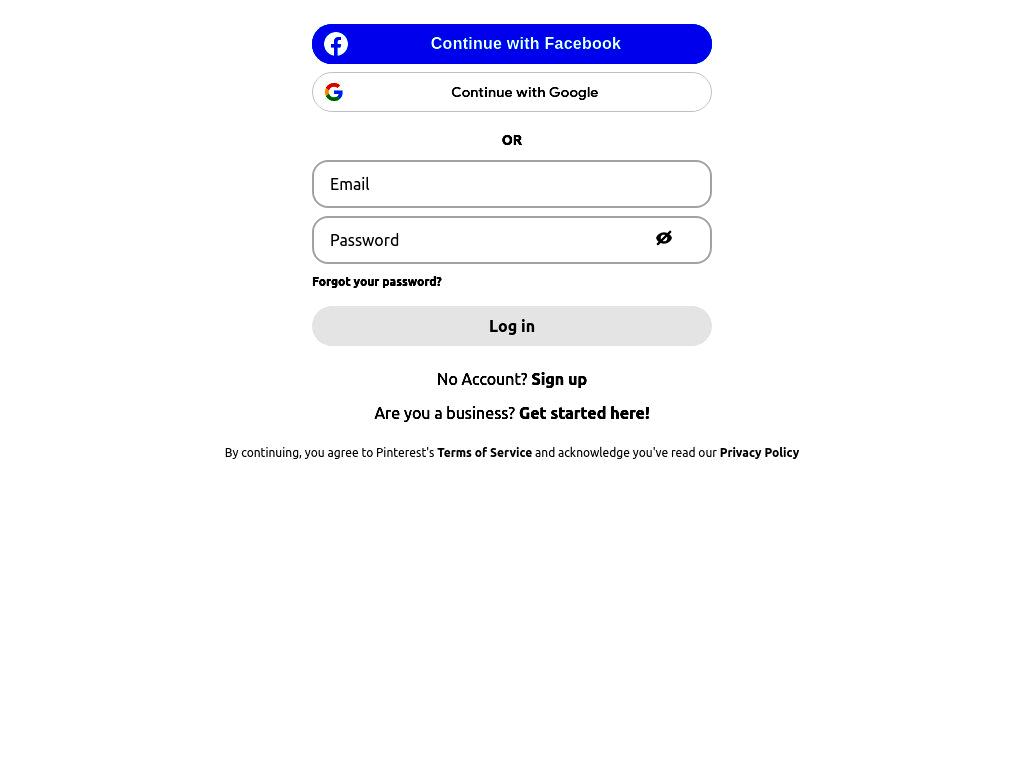 Continue with Facebook

Continue with Google

OR

Email

Password

Forgot your password?

Log in

No Account? Sign up

Are you a business? Get started here!

By continuing, you agree to Pinterest's Terms of Service and acknowledge you've read our Privacy Policy